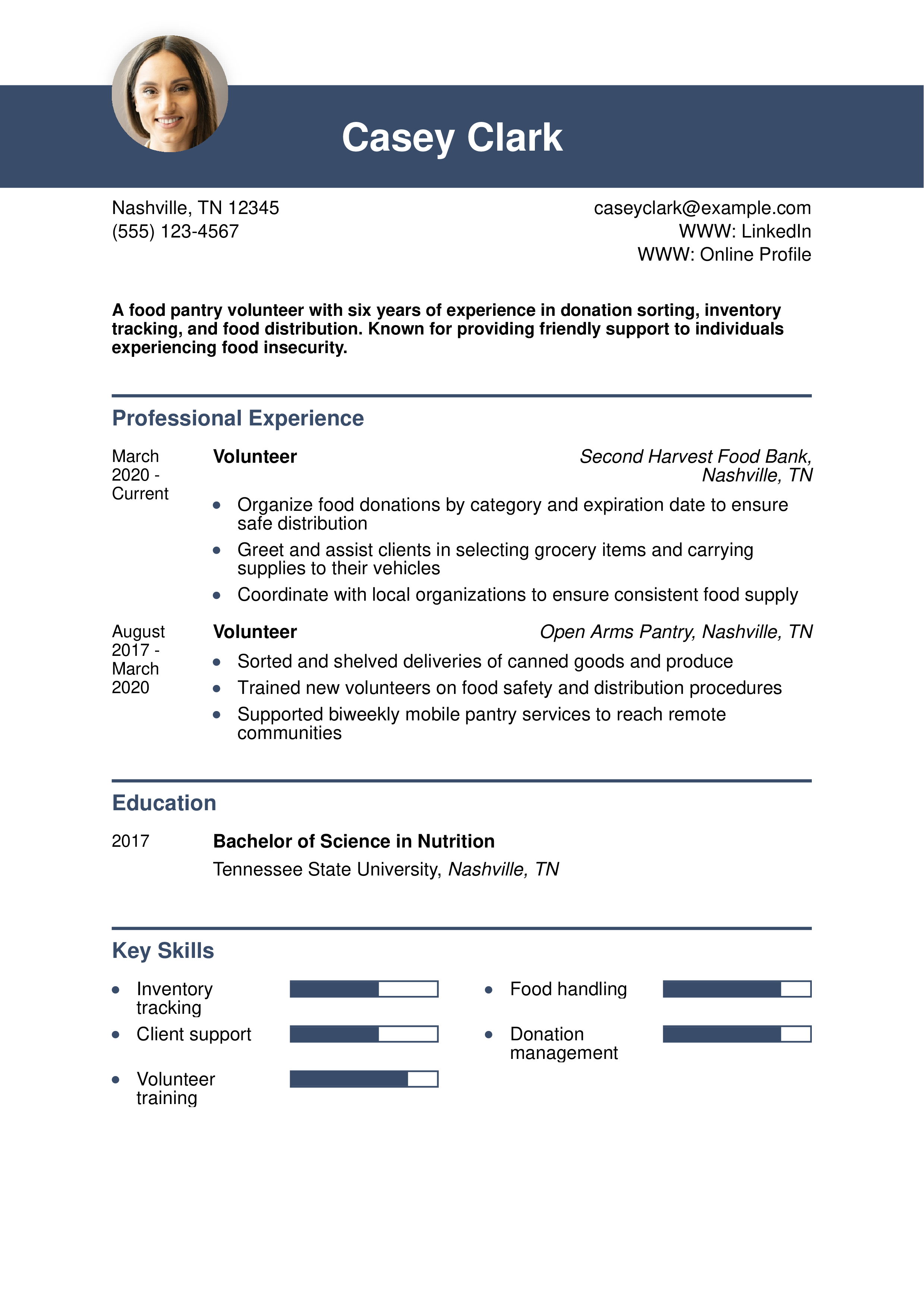 Casey Clark

Nashville, TN 12345
(555) 123-4567

caseyclark@example.com
WWW: LinkedIn
WWW: Online Profile

A food pantry volunteer with six years of experience in donation sorting, inventory tracking, and food distribution. Known for providing friendly support to individuals experiencing food insecurity.

Professional Experience

March 2020 - Current

Volunteer

Second Harvest Food Bank, Nashville, TN

- Organize food donations by category and expiration date to ensure safe distribution
- Greet and assist clients in selecting grocery items and carrying supplies to their vehicles
- Coordinate with local organizations to ensure consistent food supply

August 2017 - March 2020

Volunteer

Open Arms Pantry, Nashville, TN

- Sorted and shelved deliveries of canned goods and produce
- Trained new volunteers on food safety and distribution procedures
- Supported biweekly mobile pantry services to reach remote communities

Education

2017

Bachelor of Science in Nutrition

Tennessee State University, Nashville, TN

Key Skills

- Inventory tracking
- Client support
- Volunteer training
- Food handling
- Donation management